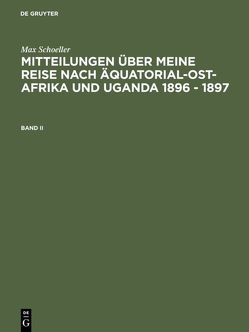 DE GRUYTER

Max Schoeller

MITTEILUNGEN ÜBER MEINE REISE NACH ÄQUATORIAL-OST-AFRIKA UND UGANDA 1896 - 1897

BAND II

DE
G